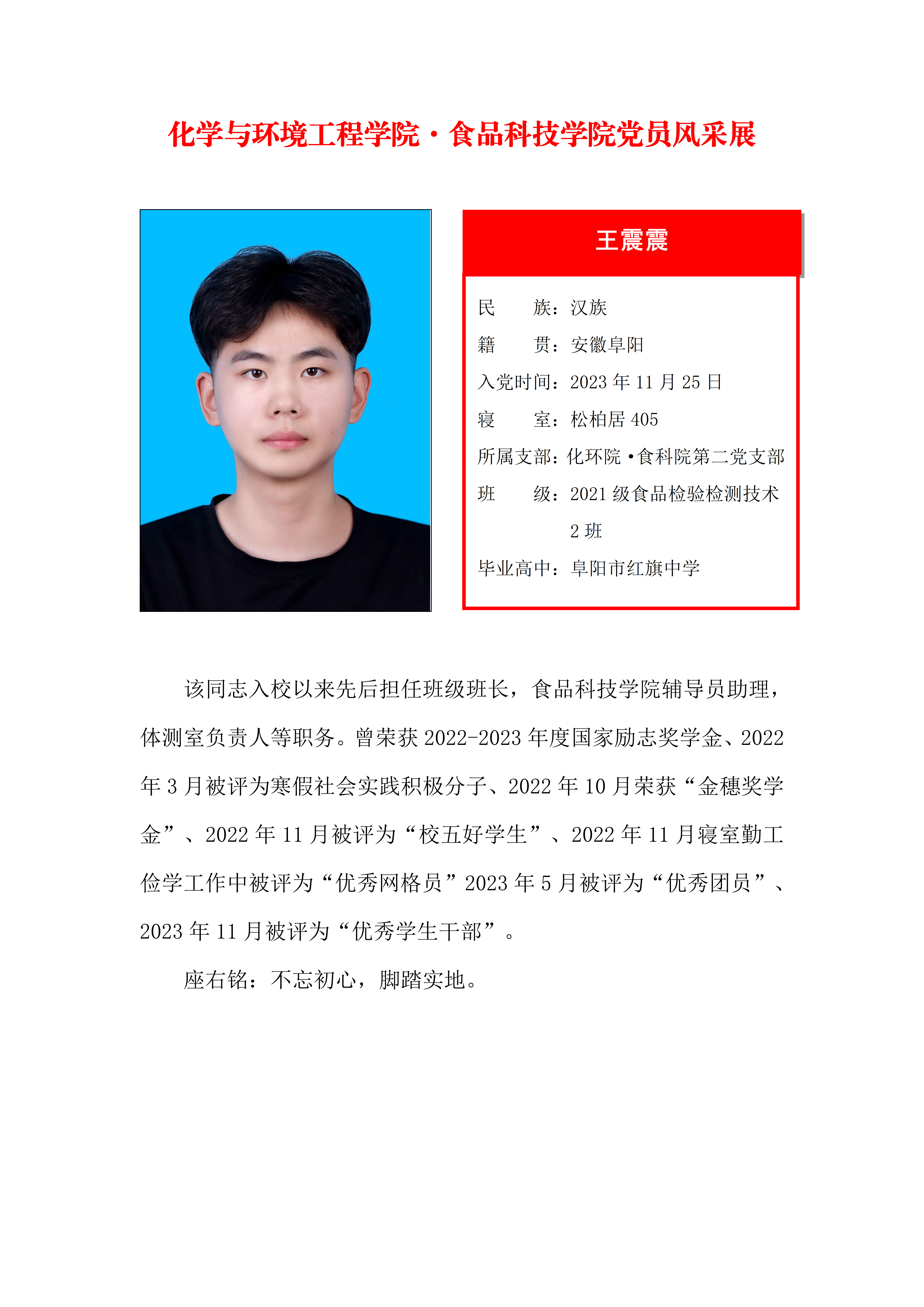 化学与环境工程学院·食品科技学院党员风采展

王震震

民　　族：汉族
籍　　贯：安徽阜阳
入党时间：2023 年 11 月 25 日
寝　　室：松柏居 405
所属支部：化环院·食科院第二党支部
班　　级：2021 级食品检验检测技术 2 班
毕业高中：阜阳市红旗中学

该同志入校以来先后担任班级班长，食品科技学院辅导员助理，体测室负责人等职务。曾荣获 2022-2023 年度国家励志奖学金、2022 年 3 月被评为寒假社会实践积极分子、2022 年 10 月荣获“金穗奖学金”、2022 年 11 月被评为“校五好学生”、2022 年 11 月寝室勤工俭学工作中被评为“优秀网格员”2023 年 5 月被评为“优秀团员”、2023 年 11 月被评为“优秀学生干部”。

座右铭：不忘初心，脚踏实地。